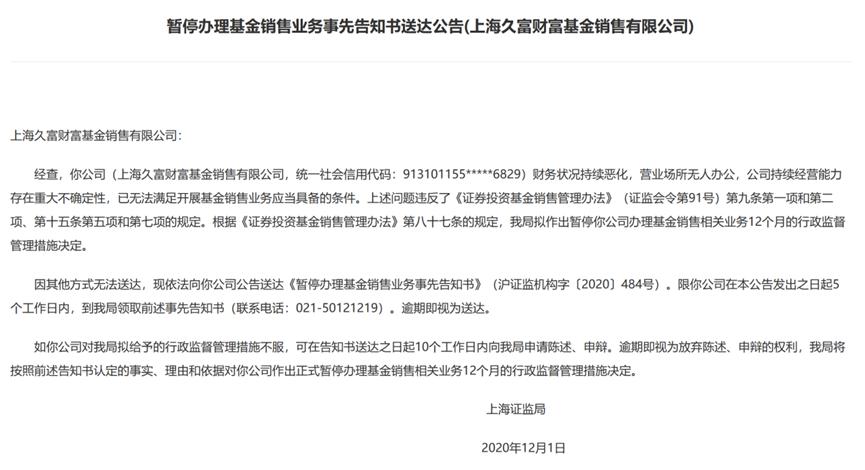 暂停办理基金销售业务事先告知书送达公告(上海久富财富基金销售有限公司)

上海久富财富基金销售有限公司：

经查，你公司（上海久富财富基金销售有限公司，统一社会信用代码：913101155*****6829）财务状况持续恶化，营业场所无人办公，公司持续经营能力存在重大不确定性，已无法满足开展基金销售业务应当具备的条件。上述问题违反了《证券投资基金销售管理办法》（证监会令第91号）第九条第一项和第二项、第十五条第五项和第七项的规定。根据《证券投资基金销售管理办法》第八十七条的规定，我局拟作出暂停你公司办理基金销售相关业务12个月的行政监督管理措施决定。

因其他方式无法送达，现依法向你公司公告送达《暂停办理基金销售业务事先告知书》（沪证监机构字〔2020〕484号）。限你公司在本公告发出之日起5个工作日内，到我局领取前述事先告知书（联系电话：021-50121219）。逾期即视为送达。

如你公司对我局拟给予的行政监督管理措施不服，可在告知书送达之日起10个工作日内向我局申请陈述、申辩。逾期即视为放弃陈述、申辩的权利，我局将按照前述告知书认定的事实、理由和依据对你公司作出正式暂停办理基金销售相关业务12个月的行政监督管理措施决定。

上海证监局

2020年12月1日